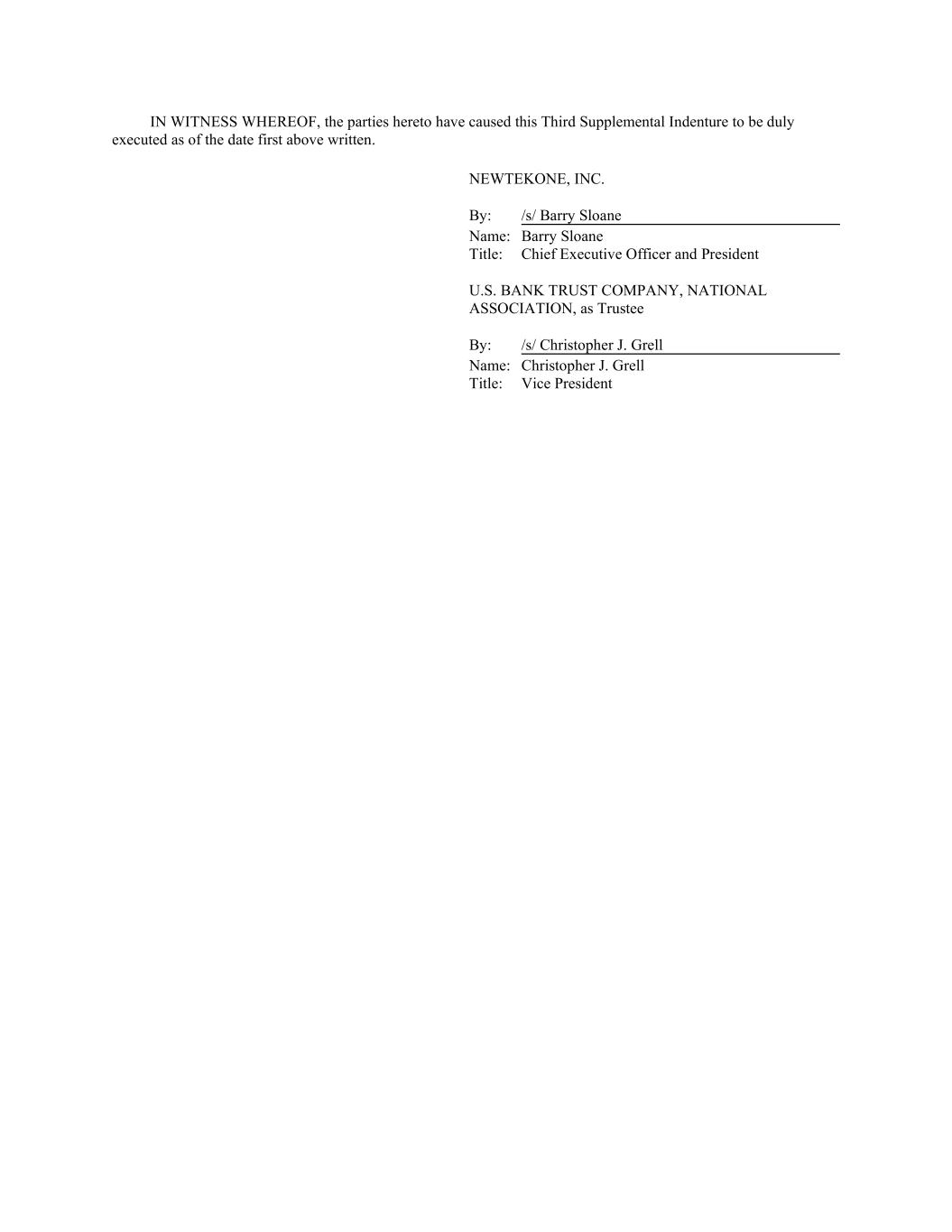 IN WITNESS WHEREOF, the parties hereto have caused this Third Supplemental Indenture to be duly executed as of the date first above written.

NEWTEKONE, INC.

By: /s/ Barry Sloane
Name: Barry Sloane
Title: Chief Executive Officer and President

U.S. BANK TRUST COMPANY, NATIONAL ASSOCIATION, as Trustee

By: /s/ Christopher J. Grell
Name: Christopher J. Grell
Title: Vice President